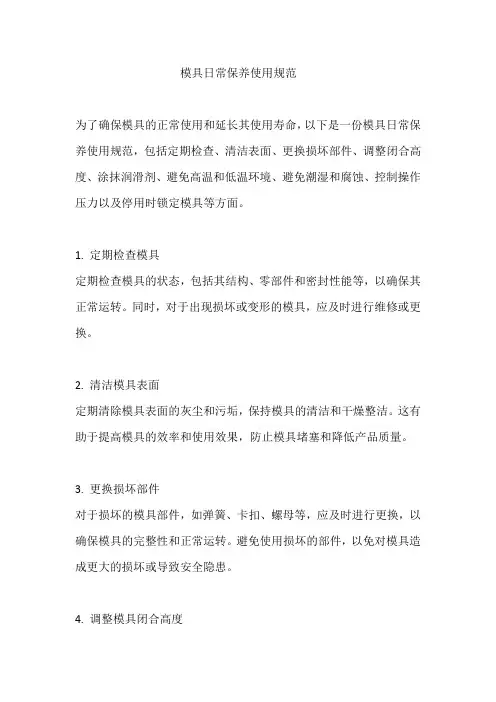 模具日常保养使用规范

为了确保模具的正常使用和延长其使用寿命，以下是一份模具日常保养使用规范，包括定期检查、清洁表面、更换损坏部件、调整闭合高度、涂抹润滑剂、避免高温和低温环境、避免潮湿和腐蚀、控制操作压力以及停用时锁定模具等方面。

1. 定期检查模具
定期检查模具的状态，包括其结构、零部件和密封性能等，以确保其正常运转。同时，对于出现损坏或变形的模具，应及时进行维修或更换。

2. 清洁模具表面
定期清除模具表面的灰尘和污垢，保持模具的清洁和干燥整洁。这有助于提高模具的效率和使用效果，防止模具堵塞和降低产品质量。

3. 更换损坏部件
对于损坏的模具部件，如弹簧、卡扣、螺母等，应及时进行更换，以确保模具的完整性和正常运转。避免使用损坏的部件，以免对模具造成更大的损坏或导致安全隐患。

4. 调整模具闭合高度